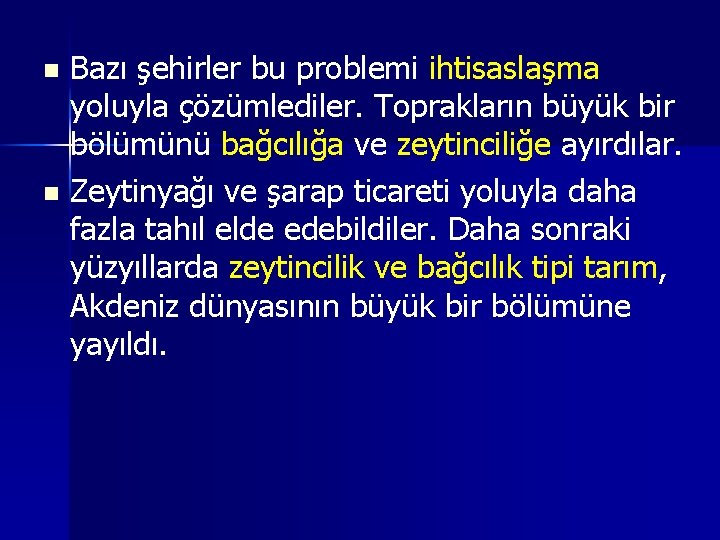 Bazı şehirler bu problemi ihtisaslaşma yoluyla çözümlediler. Toprakların büyük bir bölümünü bağcılığa ve zeytinciliğe ayırdılar.

Zeytinyağı ve şarap ticareti yoluyla daha fazla tahıl elde edebildiler. Daha sonraki yüzyıllarda zeytincilik ve bağcılık tipi tarım, Akdeniz dünyasının büyük bir bölümüne yayıldı.